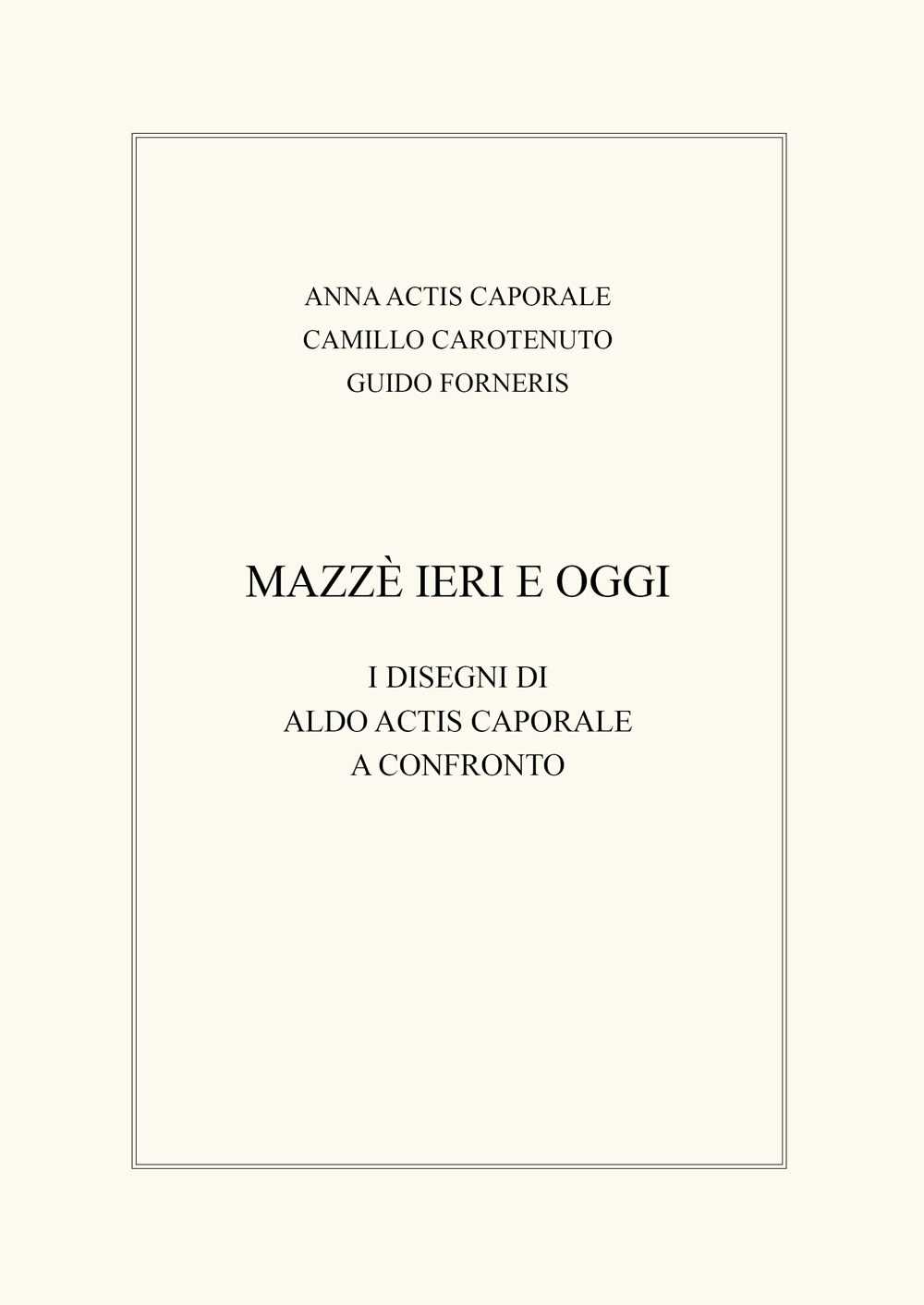 ANNA ACTIS CAPORALE
CAMILLO CAROTENUTO
GUIDO FORNERIS

MAZZÈ IERI E OGGI

I DISEGNI DI
ALDO ACTIS CAPORALE
A CONFRONTO